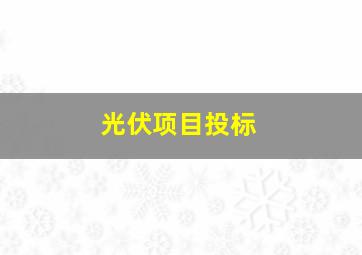 光伏项目投标